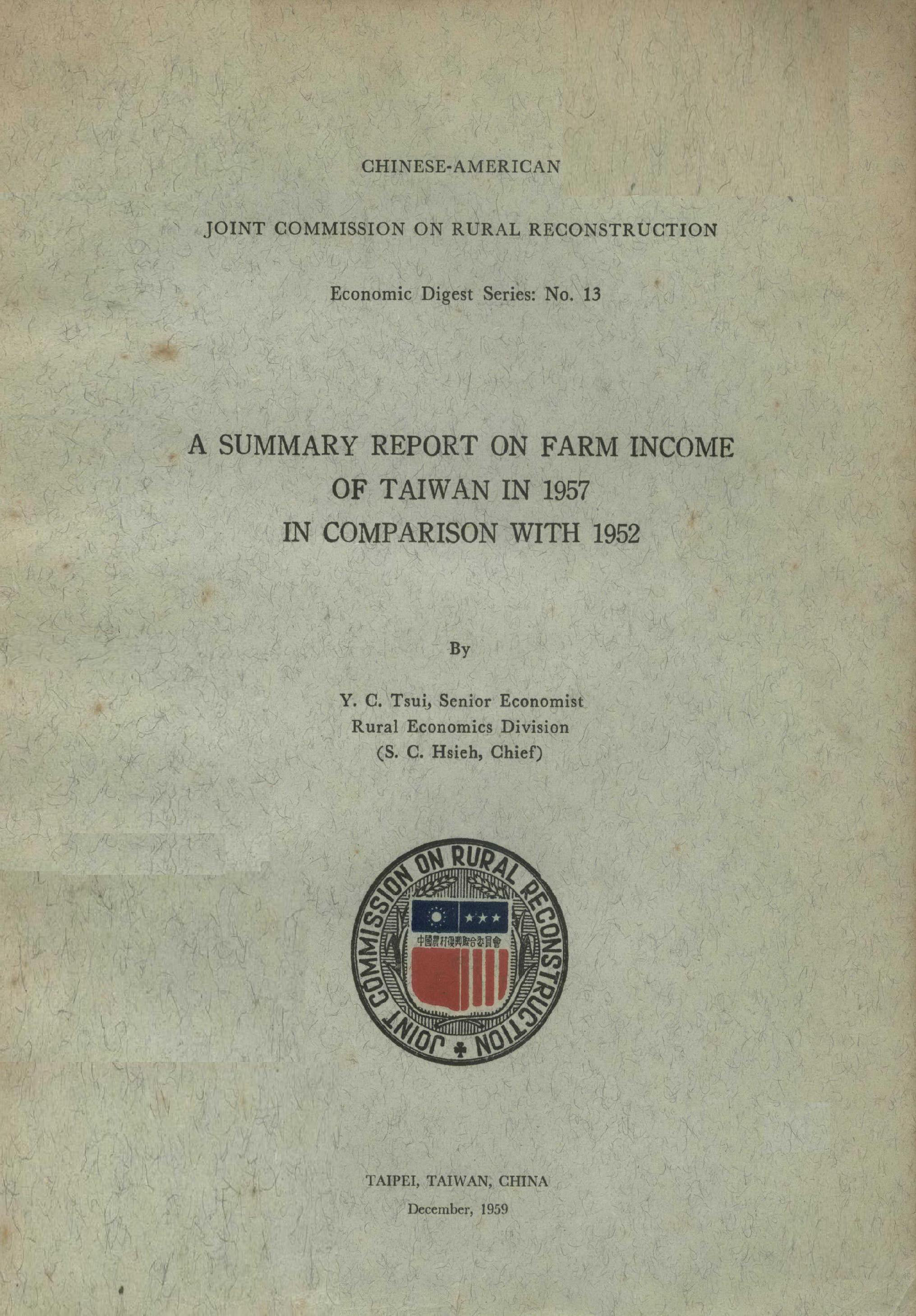 CHINESE-AMERICAN

JOINT COMMISSION ON RURAL RECONSTRUCTION

Economic Digest Series: No. 13

A SUMMARY REPORT ON FARM INCOME OF TAIWAN IN 1957 IN COMPARISON WITH 1952

By

Y. C. Tsui, Senior Economist
Rural Economics Division
(S. C. Hsieh, Chief)

JOINT COMMISSION ON RURAL RECONSTRUCTION

中國農村復興聯合委員會

TAIPEI, TAIWAN, CHINA

December, 1959